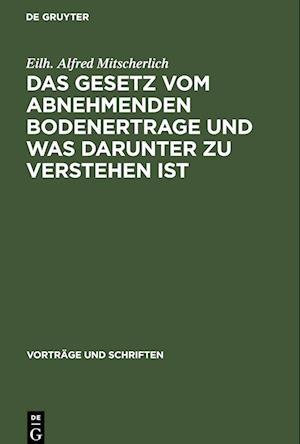 DE GRUYTER

Eilh. Alfred Mitscherlich

DAS GESETZ VOM ABNEHMENDEN BODENERTRAGE UND WAS DARUNTER ZU VERSTEHEN IST

VORTRÄGE UND SCHRIFTEN

DE G